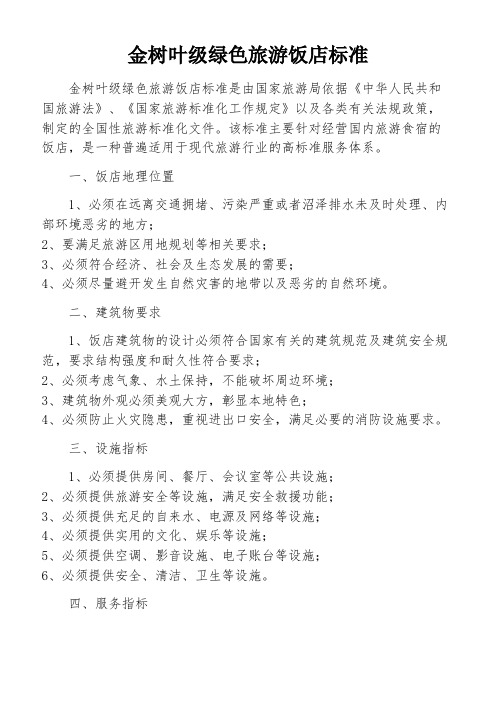 金树叶级绿色旅游饭店标准

金树叶级绿色旅游饭店标准是由国家旅游局依据《中华人民共和国旅游法》、《国家旅游标准化工作规定》以及各类有关法规政策，制定的全国性旅游标准化文件。该标准主要针对经营国内旅游食宿的饭店，是一种普遍适用于现代旅游行业的高标准服务体系。

一、饭店地理位置

1、必须在远离交通拥堵、污染严重或者沼泽排水未及时处理、内部环境恶劣的地方；
2、要满足旅游区用地规划等相关要求；
3、必须符合经济、社会及生态发展的需要；
4、必须尽量避开发生自然灾害的地带以及恶劣的自然环境。

二、建筑物要求

1、饭店建筑物的设计必须符合国家有关的建筑规范及建筑安全规范，要求结构强度和耐久性符合要求；
2、必须考虑气象、水土保持，不能破坏周边环境；
3、建筑物外观必须美观大方，彰显本地特色；
4、必须防止火灾隐患，重视进出口安全，满足必要的消防设施要求。

三、设施指标

1、必须提供房间、餐厅、会议室等公共设施；
2、必须提供旅游安全等设施，满足安全救援功能；
3、必须提供充足的自来水、电源及网络等设施；
4、必须提供实用的文化、娱乐等设施；
5、必须提供空调、影音设施、电子账台等设施；
6、必须提供安全、清洁、卫生等设施。

四、服务指标